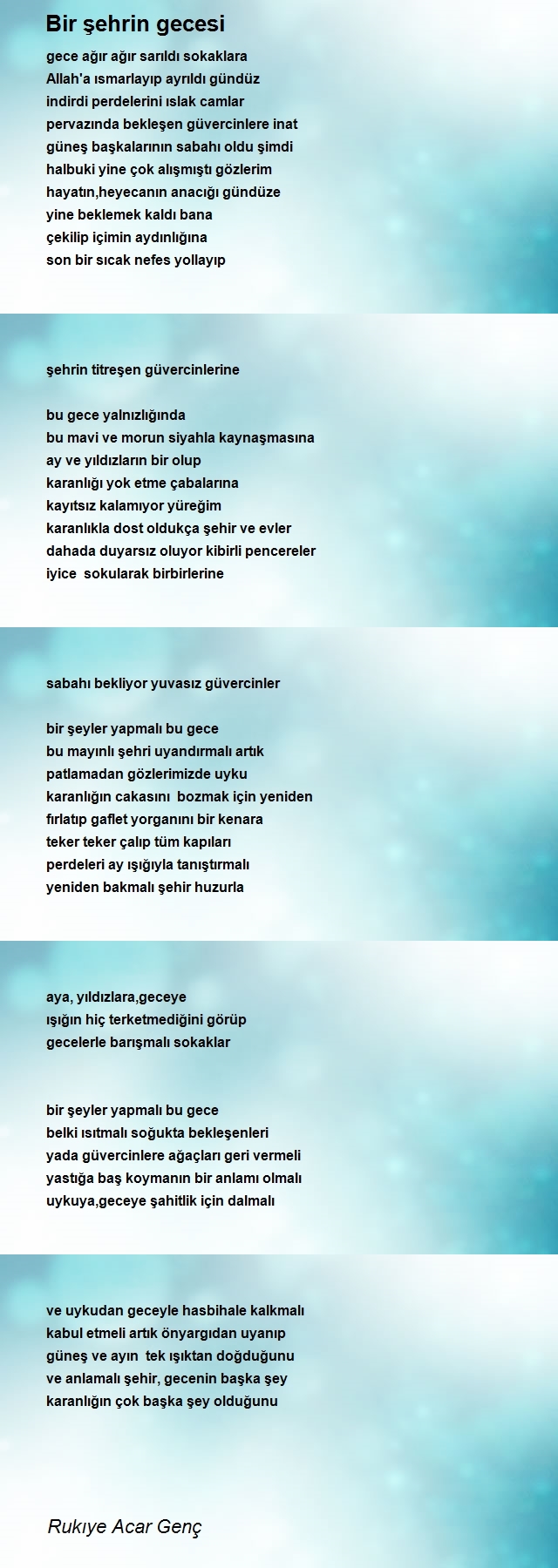 Bir şehrin gecesi

gece ağır ağır sarıldı sokaklara
Allah'a ısmarlayıp ayrıldı gündüz
indirdi perdelerini ıslak camlar
pervazında bekleşen güvercinlere inat
güneş başkalarının sabahı oldu şimdi
halbuki yine çok alışmıştı gözlerim
hayatın,heyecanın anacığı gündüze
yine beklemek kaldı bana
çekilip içimin aydınlığına
son bir sıcak nefes yollayıp

şehrin titreşen güvercinlerine

bu gece yalnızlığında
bu mavi ve morun siyahla kaynaşmasına
ay ve yıldızların bir olup
karanlığı yok etme çabalarına
kayıtsız kalamıyor yüreğim
karanlıkla dost oldukça şehir ve evler
dahada duyarsız oluyor kibirli pencereler
iyice sokularak birbirlerine

sabahı bekliyor yuvasız güvercinler

bir şeyler yapmalı bu gece
bu mayınlı şehri uyandırmalı artık
patlamadan gözlerimizde uyku
karanlığın cakasını bozmak için yeniden
fırlatıp gaflet yorganını bir kenara
teker teker çalıp tüm kapıları
perdeleri ay ışığıyla tanıştırmalı
yeniden bakmalı şehir huzurla

aya, yıldızlara,geceye
ışığın hiç terketmediğini görüp
gecelerle barışmalı sokaklar

bir şeyler yapmalı bu gece
belki ısıtmalı soğukta bekleşenleri
yada güvercinlere ağaçları geri vermeli
yastığa baş koymanın bir anlamı olmalı
uykuya,geceye şahitlik için dalmalı

ve uykudan geceyle hasbihale kalkmalı
kabul etmeli artık önyargıdan uyanıp
güneş ve ayın tek ışıktan doğduğunu
ve anlamalı şehir, gecenin başka şey
karanlığın çok başka şey olduğunu

Rukıye Acar Genç